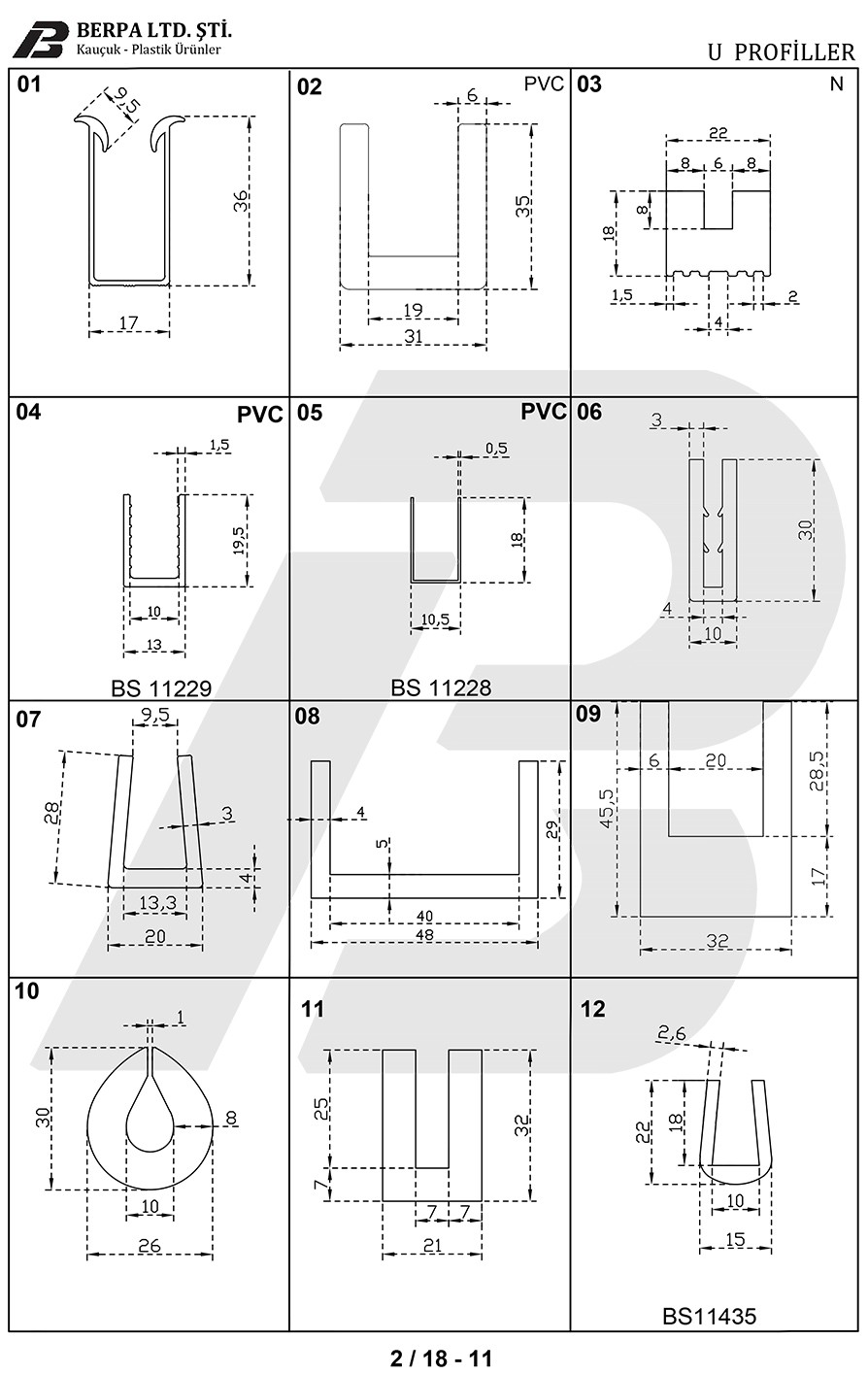 BERPA LTD. ŞTİ.
Kauçuk - Plastik Ürünler

U PROFİLLER

01
9,5
36
17

02
PVC
6
35
19
31

03
N
22
8 6 8
8
18
1,5
2
4

04
PVC
1,5
19,5
10
13
BS 11229

05
PVC
0,5
18
10,5
BS 11228

06
3
30
4
10

07
9,5
28
3
4
13,3
20

08
4
5
29
40
48

09
6
20
28,5
45,5
17
32

10
1
30
8
10
26

11
25
32
7
7 7
21

12
2,6
22
18
10
15
BS11435

2 / 18 - 11